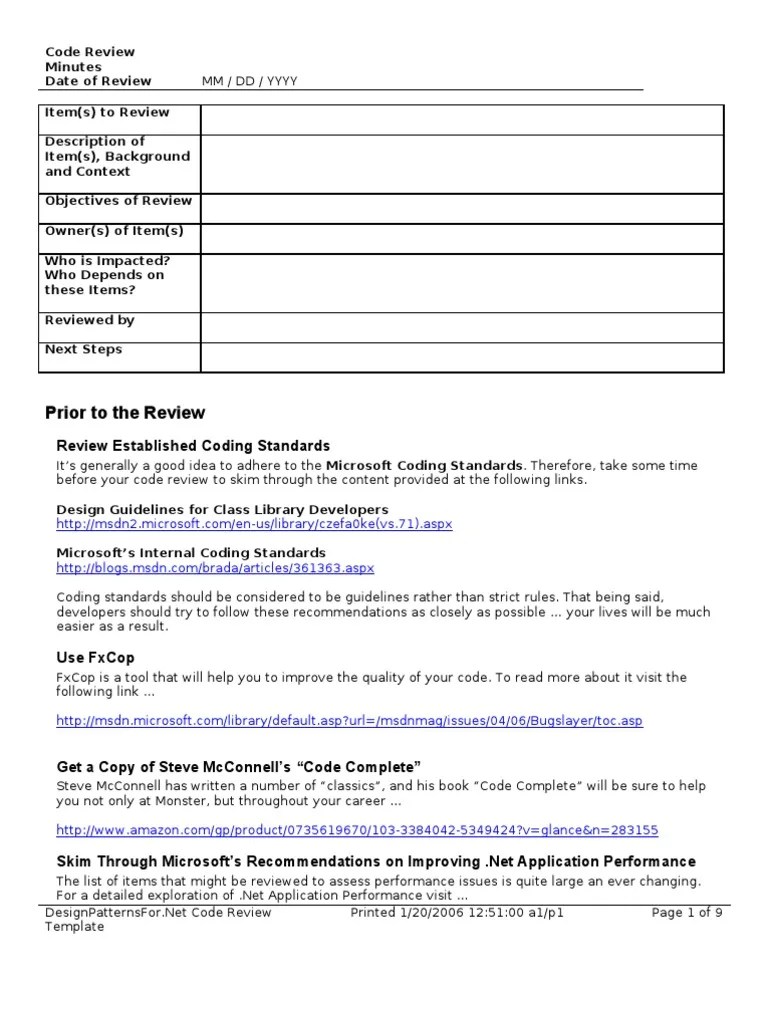 Code Review
Minutes
Date of Review MM / DD / YYYY

| Item(s) to Review | |
|---|---|
| Description of Item(s), Background and Context | |
| Objectives of Review | |
| Owner(s) of Item(s) | |
| Who is Impacted? Who Depends on these Items? | |
| Reviewed by | |
| Next Steps | |

Prior to the Review

Review Established Coding Standards

It's generally a good idea to adhere to the Microsoft Coding Standards. Therefore, take some time before your code review to skim through the content provided at the following links.

Design Guidelines for Class Library Developers
http://msdn2.microsoft.com/en-us/library/czefa0ke(vs.71).aspx

Microsoft's Internal Coding Standards
http://blogs.msdn.com/brada/articles/361363.aspx

Coding standards should be considered to be guidelines rather than strict rules. That being said, developers should try to follow these recommendations as closely as possible … your lives will be much easier as a result.

Use FxCop

FxCop is a tool that will help you to improve the quality of your code. To read more about it visit the following link …

http://msdn.microsoft.com/library/default.asp?url=/msdnmag/issues/04/06/Bugslayer/toc.asp

Get a Copy of Steve McConnell's "Code Complete"

Steve McConnell has written a number of "classics", and his book "Code Complete" will be sure to help you not only at Monster, but throughout your career …

http://www.amazon.com/gp/product/0735619670/103-3384042-5349424?v=glance&n=283155

Skim Through Microsoft's Recommendations on Improving .Net Application Performance

The list of items that might be reviewed to assess performance issues is quite large an ever changing. For a detailed exploration of .Net Application Performance visit …

DesignPatternsFor.Net Code Review Template Printed 1/20/2006 12:51:00 a1/p1 Page 1 of 9